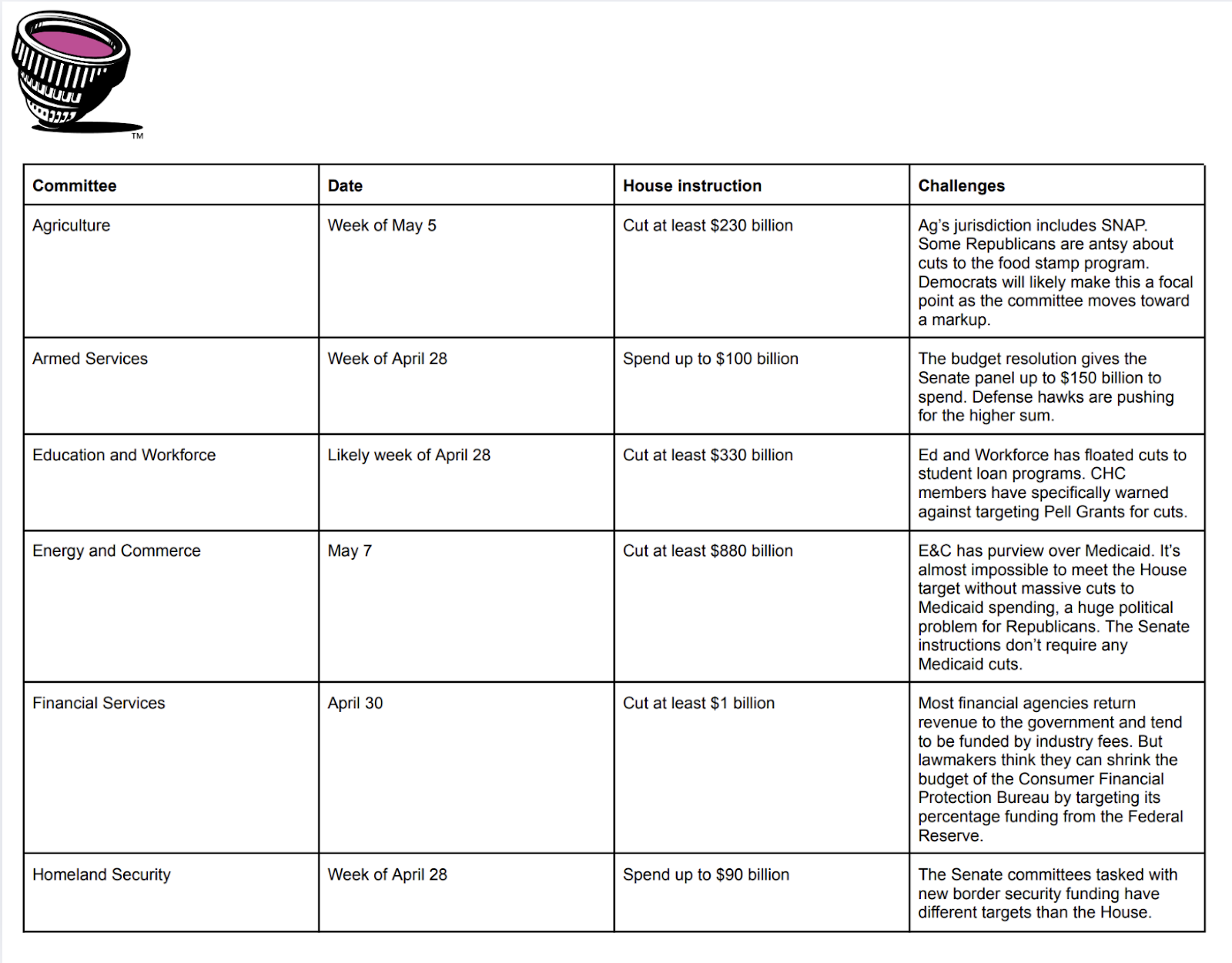 TM

| Committee | Date | House instruction | Challenges |
|---|---|---|---|
| Agriculture | Week of May 5 | Cut at least \$230 billion | Ag's jurisdiction includes SNAP. Some Republicans are antsy about cuts to the food stamp program. Democrats will likely make this a focal point as the committee moves toward a markup. |
| Armed Services | Week of April 28 | Spend up to \$100 billion | The budget resolution gives the Senate panel up to \$150 billion to spend. Defense hawks are pushing for the higher sum. |
| Education and Workforce | Likely week of April 28 | Cut at least \$330 billion | Ed and Workforce has floated cuts to student loan programs. CHC members have specifically warned against targeting Pell Grants for cuts. |
| Energy and Commerce | May 7 | Cut at least \$880 billion | E&C has purview over Medicaid. It's almost impossible to meet the House target without massive cuts to Medicaid spending, a huge political problem for Republicans. The Senate instructions don't require any Medicaid cuts. |
| Financial Services | April 30 | Cut at least \$1 billion | Most financial agencies return revenue to the government and tend to be funded by industry fees. But lawmakers think they can shrink the budget of the Consumer Financial Protection Bureau by targeting its percentage funding from the Federal Reserve. |
| Homeland Security | Week of April 28 | Spend up to \$90 billion | The Senate committees tasked with new border security funding have different targets than the House. |